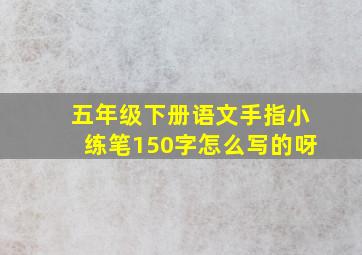 五年级下册语文手指小练笔150字怎么写的呀